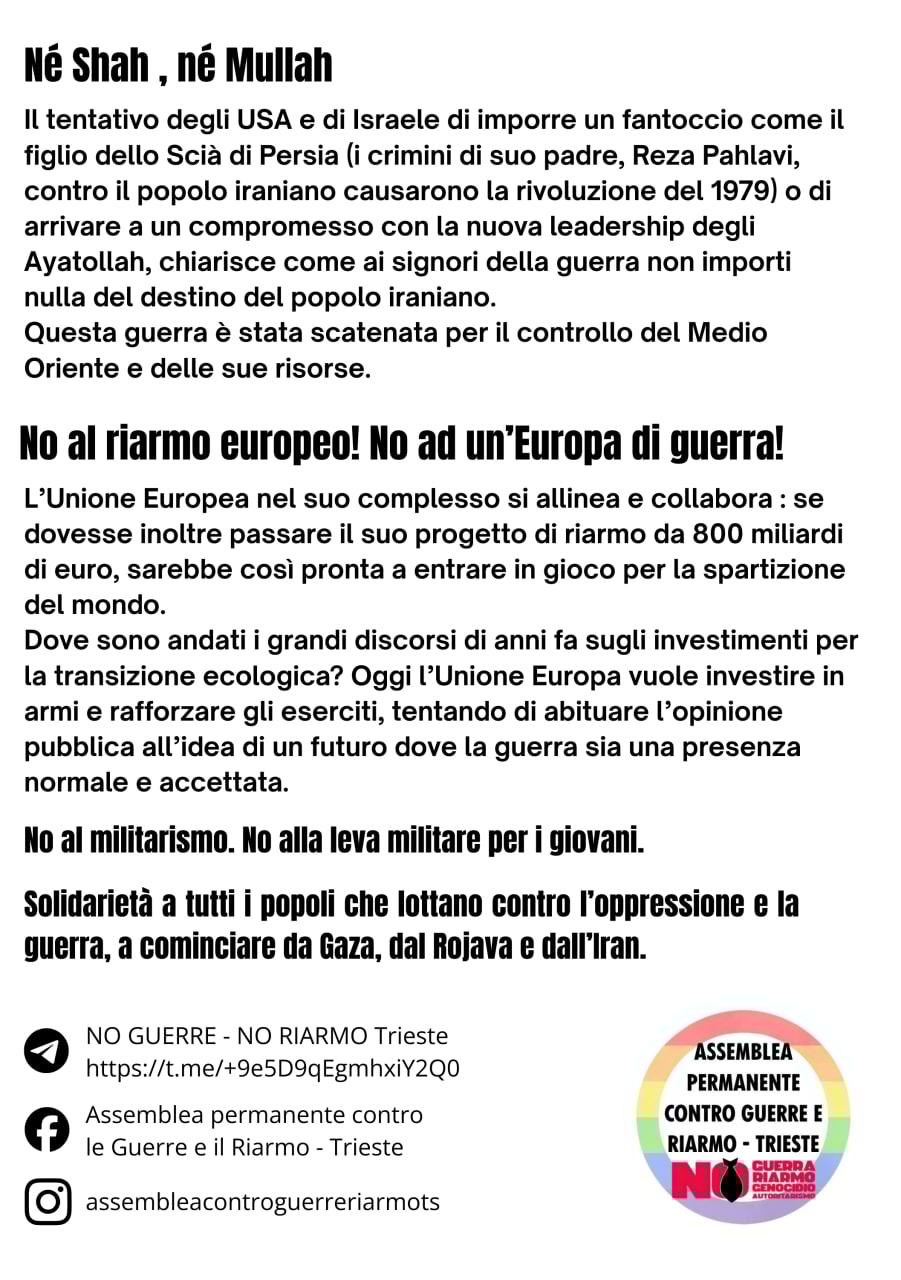 Né Shah , né Mullah

Il tentativo degli USA e di Israele di imporre un fantoccio come il figlio dello Scià di Persia (i crimini di suo padre, Reza Pahlavi, contro il popolo iraniano causarono la rivoluzione del 1979) o di arrivare a un compromesso con la nuova leadership degli Ayatollah, chiarisce come ai signori della guerra non importi nulla del destino del popolo iraniano.
Questa guerra è stata scatenata per il controllo del Medio Oriente e delle sue risorse.

No al riarmo europeo! No ad un'Europa di guerra!

L'Unione Europea nel suo complesso si allinea e collabora : se dovesse inoltre passare il suo progetto di riarmo da 800 miliardi di euro, sarebbe così pronta a entrare in gioco per la spartizione del mondo.
Dove sono andati i grandi discorsi di anni fa sugli investimenti per la transizione ecologica? Oggi l'Unione Europa vuole investire in armi e rafforzare gli eserciti, tentando di abituare l'opinione pubblica all'idea di un futuro dove la guerra sia una presenza normale e accettata.

No al militarismo. No alla leva militare per i giovani.

Solidarietà a tutti i popoli che lottano contro l'oppressione e la guerra, a cominciare da Gaza, dal Rojava e dall'Iran.

NO GUERRE - NO RIARMO Trieste
https://t.me/+9e5D9qEgmhxiY2Q0

Assemblea permanente contro le Guerre e il Riarmo - Trieste

assembleacontroguerreriarmots

ASSEMBLEA PERMANENTE CONTRO GUERRE E RIARMO - TRIESTE

NO GUERRA RIARMO GENOCIDIO AUTORITARISMO